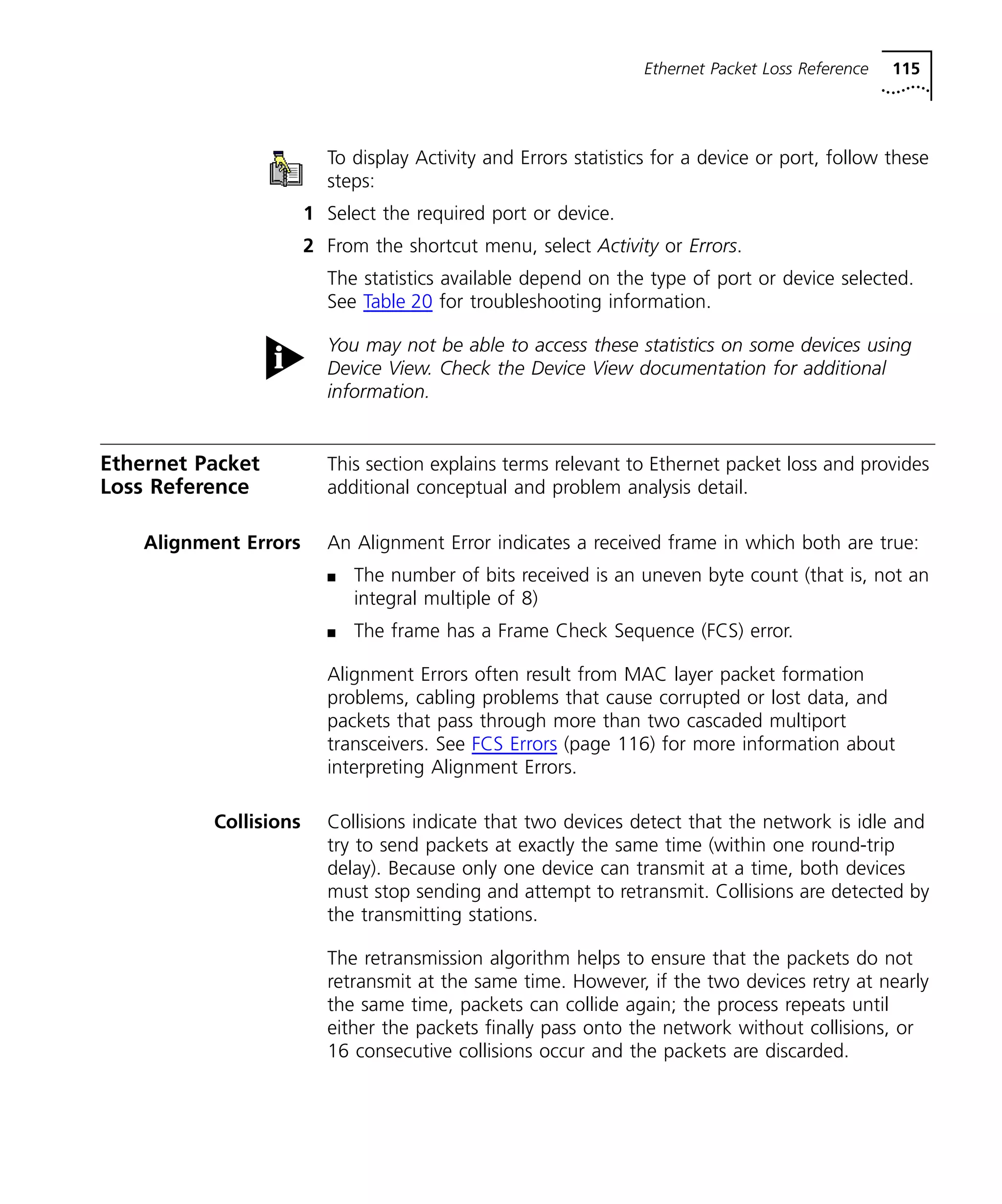 Ethernet Packet Loss Reference 115

To display Activity and Errors statistics for a device or port, follow these steps:

1 Select the required port or device.

2 From the shortcut menu, select Activity or Errors.

The statistics available depend on the type of port or device selected. See Table 20 for troubleshooting information.

You may not be able to access these statistics on some devices using Device View. Check the Device View documentation for additional information.

Ethernet Packet Loss Reference

This section explains terms relevant to Ethernet packet loss and provides additional conceptual and problem analysis detail.

Alignment Errors

An Alignment Error indicates a received frame in which both are true:

■ The number of bits received is an uneven byte count (that is, not an integral multiple of 8)

■ The frame has a Frame Check Sequence (FCS) error.

Alignment Errors often result from MAC layer packet formation problems, cabling problems that cause corrupted or lost data, and packets that pass through more than two cascaded multiport transceivers. See FCS Errors (page 116) for more information about interpreting Alignment Errors.

Collisions

Collisions indicate that two devices detect that the network is idle and try to send packets at exactly the same time (within one round-trip delay). Because only one device can transmit at a time, both devices must stop sending and attempt to retransmit. Collisions are detected by the transmitting stations.

The retransmission algorithm helps to ensure that the packets do not retransmit at the same time. However, if the two devices retry at nearly the same time, packets can collide again; the process repeats until either the packets finally pass onto the network without collisions, or 16 consecutive collisions occur and the packets are discarded.